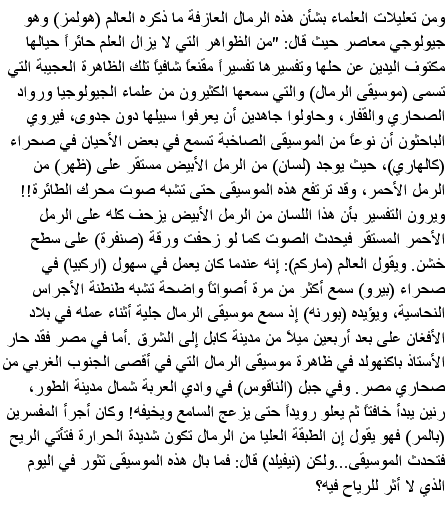 ومن تعليلات العلماء بشأن هذه الرمال العازفة ما ذكره العالم (هولمز) وهو جيولوجي معاصر حيث قال: "من الظواهر التي لا يزال العلم حائراً حيالها مكتوف اليدين عن حلها وتفسيرها تفسيراً مقنعاً شافياً تلك الظاهرة العجيبة التي تسمى (موسيقى الرمال) والتي سمعها الكثيرون من علماء الجيولوجيا ورواد الصحاري والقفار، وحاولوا جاهدين أن يعرفوا سبيلها دون جدوى، فيروي الباحثون أن نوعاً من الموسيقى الصاخبة تسمع في بعض الأحيان في صحراء (كالهاري)، حيث يوجد (لسان) من الرمل الأبيض مستقر على (ظهر) من الرمل الأحمر، وقد ترتفع هذه الموسيقى حتى تشبه صوت محرك الطائرة!! ويرون التفسير بأن هذا اللسان من الرمل الأبيض يزحف كله على الرمل الأحمر المستقر فيحدث الصوت كما لو زحفت ورقة (صنفرة) على سطح خشن. ويقول العالم (ماركم): إنه عندما كان يعمل في سهول (اركيبا) في صحراء (بيرو) سمع أكثر من مرة أصواتاً واضحة تشبه طنطنة الأجراس النحاسية، ويؤيده (بورنه) إذ سمع موسيقى الرمال جلية أثناء عمله في بلاد الأفغان على بعد أربعين ميلاً من مدينة كابل إلى الشرق .أما في مصر فقد حار الأستاذ باكنهولد في ظاهرة موسيقى الرمال التي في أقصى الجنوب الغربي من صحاري مصر. وفي جبل (الناقوس) في وادي العربة شمال مدينة الطور، رنين يبدأ خافتاً ثم يعلو رويداً حتى يزعج السامع ويخيفه! وكان أجرأ المفسرين (بالمر) فهو يقول إن الطبقة العليا من الرمال تكون شديدة الحرارة فتأتي الريح فتحدث الموسيقى...ولكن (نيفيلد) قال: فما بال هذه الموسيقى تثور في اليوم الذي لا أثر للرياح فيه؟